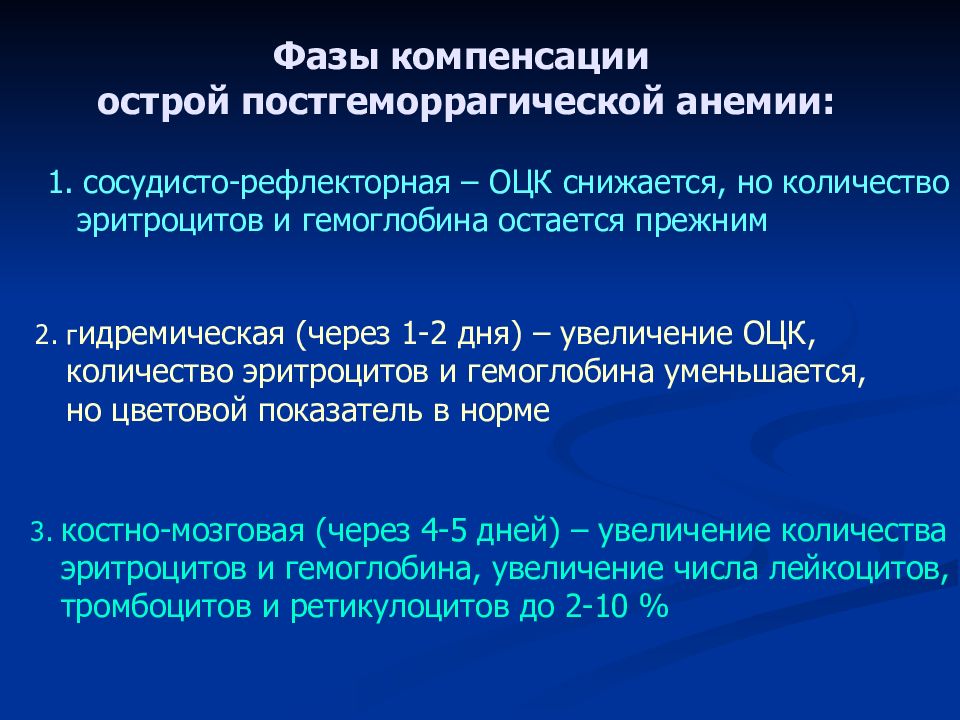 Фазы компенсации
острой постгеморрагической анемии:

1. сосудисто-рефлекторная – ОЦК снижается, но количество эритроцитов и гемоглобина остается прежним

2. гидремическая (через 1-2 дня) – увеличение ОЦК, количество эритроцитов и гемоглобина уменьшается, но цветовой показатель в норме

3. костно-мозговая (через 4-5 дней) – увеличение количества эритроцитов и гемоглобина, увеличение числа лейкоцитов, тромбоцитов и ретикулоцитов до 2-10 %